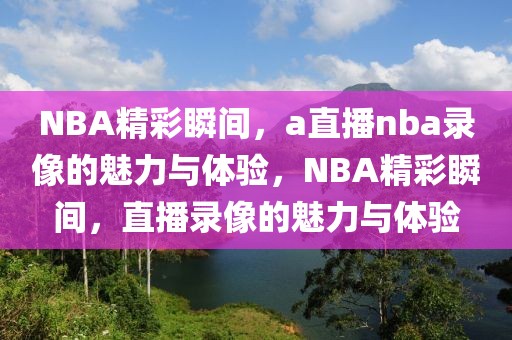 NBA精彩瞬间，a直播nba录像的魅力与体验，NBA精彩瞬间，直播录像的魅力与体验